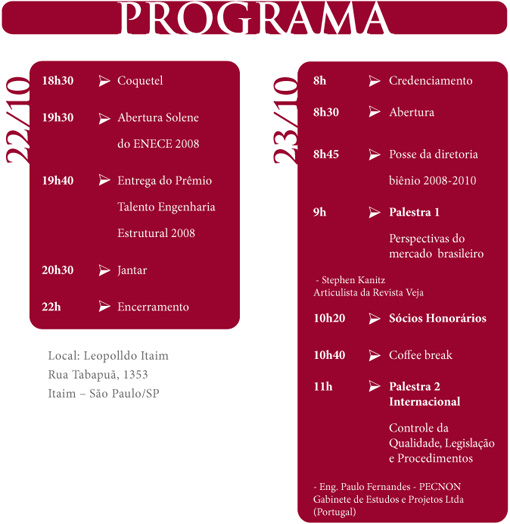 PROGRAMA

22/10

18h30 Coquetel

19h30 Abertura Solene do ENECE 2008

19h40 Entrega do Prêmio Talento Engenharia Estrutural 2008

20h30 Jantar

22h Encerramento

Local: Leopolldo Itaim
Rua Tabapuã, 1353
Itaim – São Paulo/SP

23/10

8h Credenciamento

8h30 Abertura

8h45 Posse da diretoria biênio 2008-2010

9h Palestra 1

Perspectivas do mercado brasileiro

- Stephen Kanitz
Articulista da Revista Veja

10h20 Sócios Honorários

10h40 Coffee break

11h Palestra 2 Internacional

Controle da Qualidade, Legislação e Procedimentos

- Eng. Paulo Fernandes - PECNON
Gabinete de Estudos e Projetos Ltda
(Portugal)